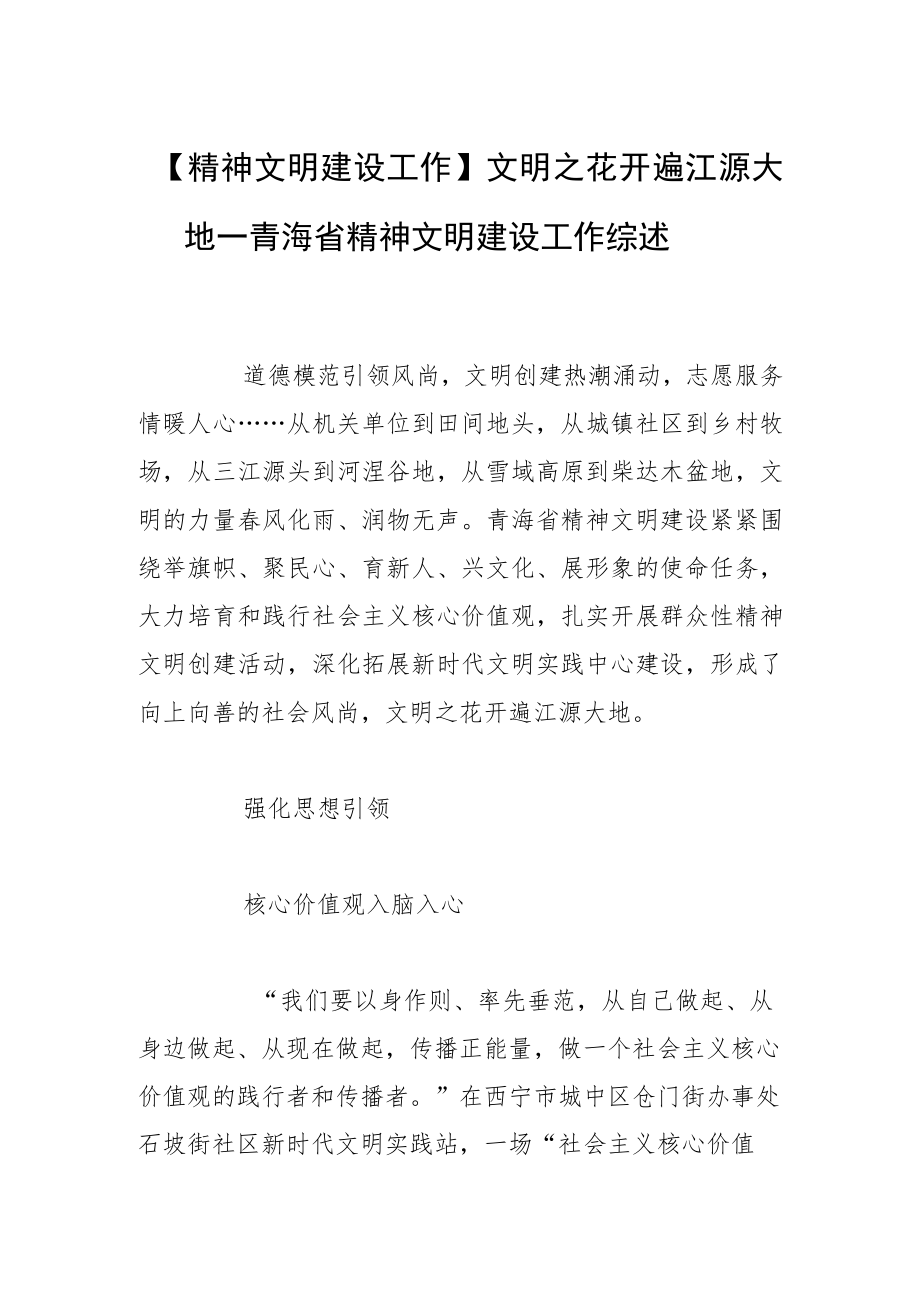 【精神文明建设工作】文明之花开遍江源大地一青海省精神文明建设工作综述

道德模范引领风尚，文明创建热潮涌动，志愿服务情暖人心……从机关单位到田间地头，从城镇社区到乡村牧场，从三江源头到河湟谷地，从雪域高原到柴达木盆地，文明的力量春风化雨、润物无声。青海省精神文明建设紧紧围绕举旗帜、聚民心、育新人、兴文化、展形象的使命任务，大力培育和践行社会主义核心价值观，扎实开展群众性精神文明创建活动，深化拓展新时代文明实践中心建设，形成了向上向善的社会风尚，文明之花开遍江源大地。

强化思想引领

核心价值观入脑入心

“我们要以身作则、率先垂范，从自己做起、从身边做起、从现在做起，传播正能量，做一个社会主义核心价值观的践行者和传播者。”在西宁市城中区仓门街办事处石坡街社区新时代文明实践站，一场“社会主义核心价值